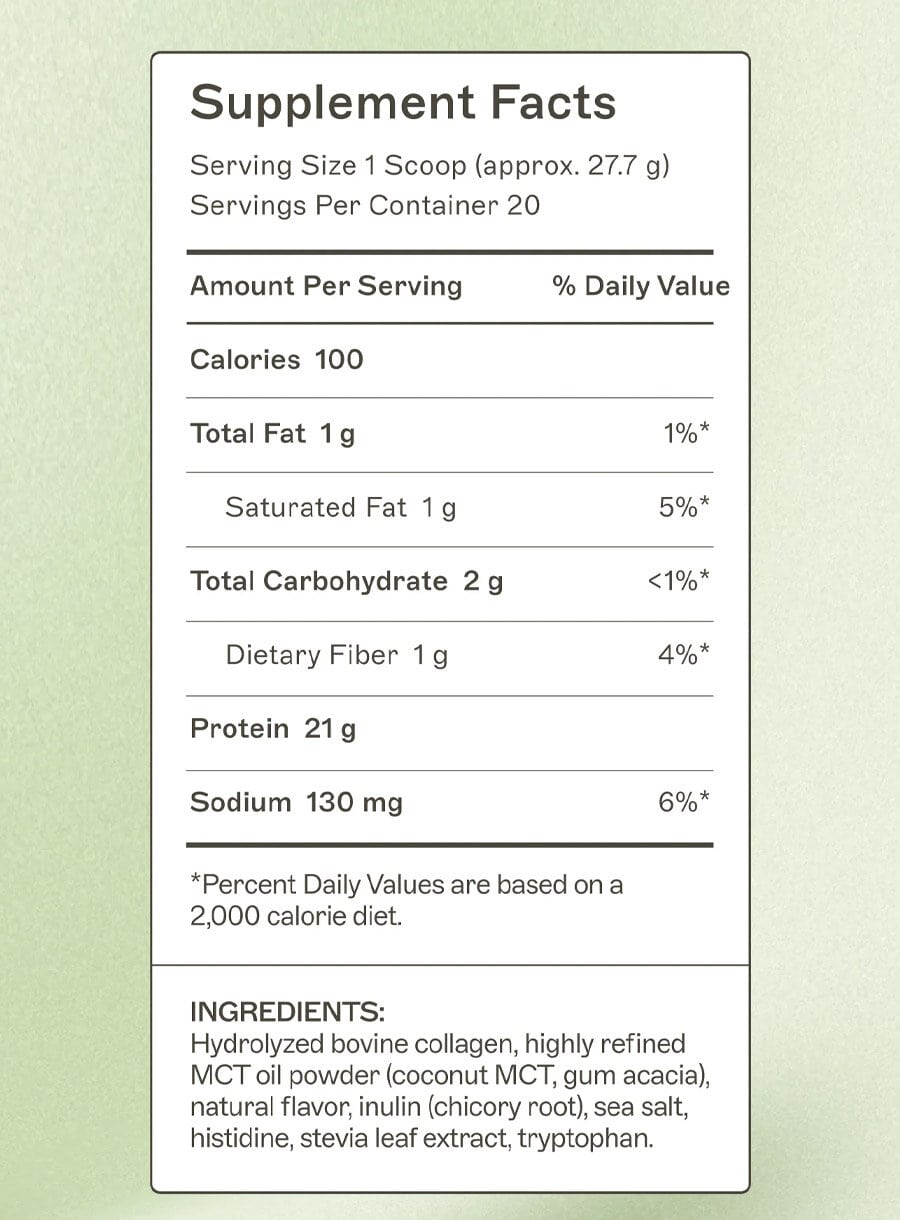 Supplement Facts
Serving Size 1 Scoop (approx. 27.7 g)
Servings Per Container 20

| Amount Per Serving | % Daily Value |
|---|---|
| Calories 100 | |
| Total Fat 1 g | 1%* |
| Saturated Fat 1 g | 5%* |
| Total Carbohydrate 2 g | <1%* |
| Dietary Fiber 1 g | 4%* |
| Protein 21 g | |
| Sodium 130 mg | 6%* |

*Percent Daily Values are based on a 2,000 calorie diet.

INGREDIENTS:
Hydrolyzed bovine collagen, highly refined MCT oil powder (coconut MCT, gum acacia), natural flavor, inulin (chicory root), sea salt, histidine, stevia leaf extract, tryptophan.